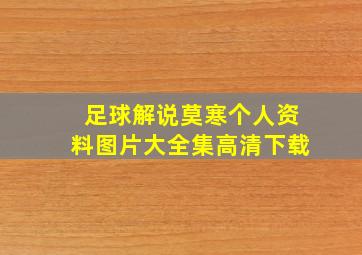 足球解说莫寒个人资料图片大全集高清下载